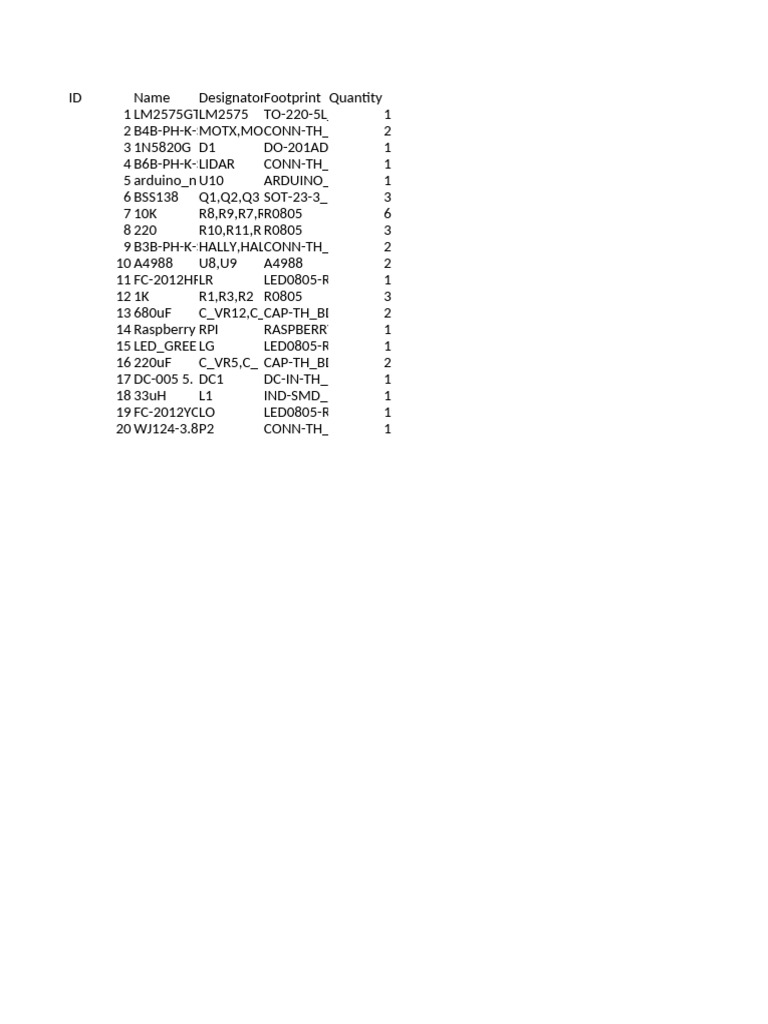 | ID | Name | Designator | Footprint | Quantity |
|---|---|---|---|---|
| 1 | LM2575GT | LM2575 | TO-220-5L_ | 1 |
| 2 | B4B-PH-K- | MOTX,MO | CONN-TH_ | 2 |
| 3 | 1N5820G | D1 | DO-201AD | 1 |
| 4 | B6B-PH-K- | LIDAR | CONN-TH_ | 1 |
| 5 | arduino_n | U10 | ARDUINO_ | 1 |
| 6 | BSS138 | Q1,Q2,Q3 | SOT-23-3_ | 3 |
| 7 | 10K | R8,R9,R7,R | R0805 | 6 |
| 8 | 220 | R10,R11,R | R0805 | 3 |
| 9 | B3B-PH-K- | HALLY,HAL | CONN-TH_ | 2 |
| 10 | A4988 | U8,U9 | A4988 | 2 |
| 11 | FC-2012HF | LR | LED0805-R | 1 |
| 12 | 1K | R1,R3,R2 | R0805 | 3 |
| 13 | 680uF | C_VR12,C_ | CAP-TH_BI | 2 |
| 14 | Raspberry | RPI | RASPBERR | 1 |
| 15 | LED_GREE | LG | LED0805-R | 1 |
| 16 | 220uF | C_VR5,C_ | CAP-TH_BI | 2 |
| 17 | DC-005 5. | DC1 | DC-IN-TH_ | 1 |
| 18 | 33uH | L1 | IND-SMD_ | 1 |
| 19 | FC-2012YC | LO | LED0805-R | 1 |
| 20 | WJ124-3.8 | P2 | CONN-TH_ | 1 |